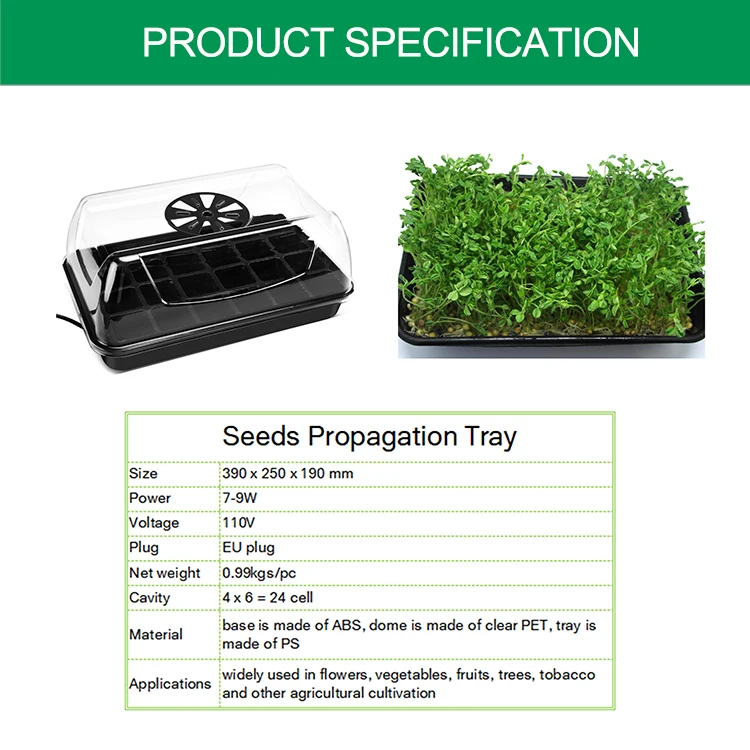 PRODUCT SPECIFICATION

| Seeds Propagation Tray | |
|---|---|
| Size | 390 x 250 x 190 mm |
| Power | 7-9W |
| Voltage | 110V |
| Plug | EU plug |
| Net weight | 0.99kgs/pc |
| Cavity | 4 x 6 = 24 cell |
| Material | base is made of ABS, dome is made of clear PET, tray is made of PS |
| Applications | widely used in flowers, vegetables, fruits, trees, tobacco and other agricultural cultivation |